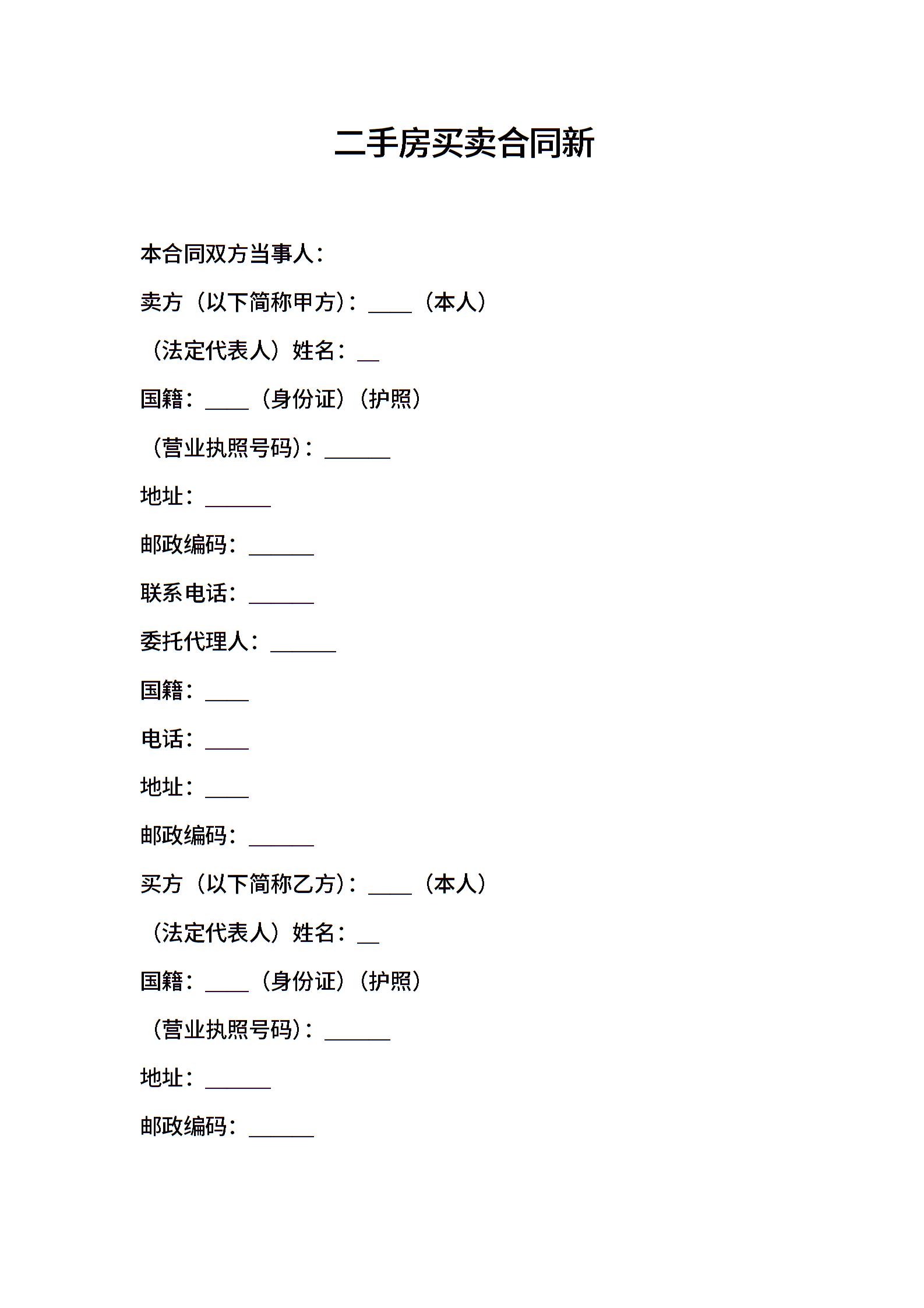 二手房买卖合同新

本合同双方当事人：

卖方（以下简称甲方）：____（本人）

（法定代表人）姓名：__

国籍：____（身份证）（护照）

（营业执照号码）：______

地址：______

邮政编码：______

联系电话：______

委托代理人：______

国籍：____

电话：____

地址：____

邮政编码：______

买方（以下简称乙方）：____（本人）

（法定代表人）姓名：__

国籍：____（身份证）（护照）

（营业执照号码）：______

地址：______

邮政编码：______